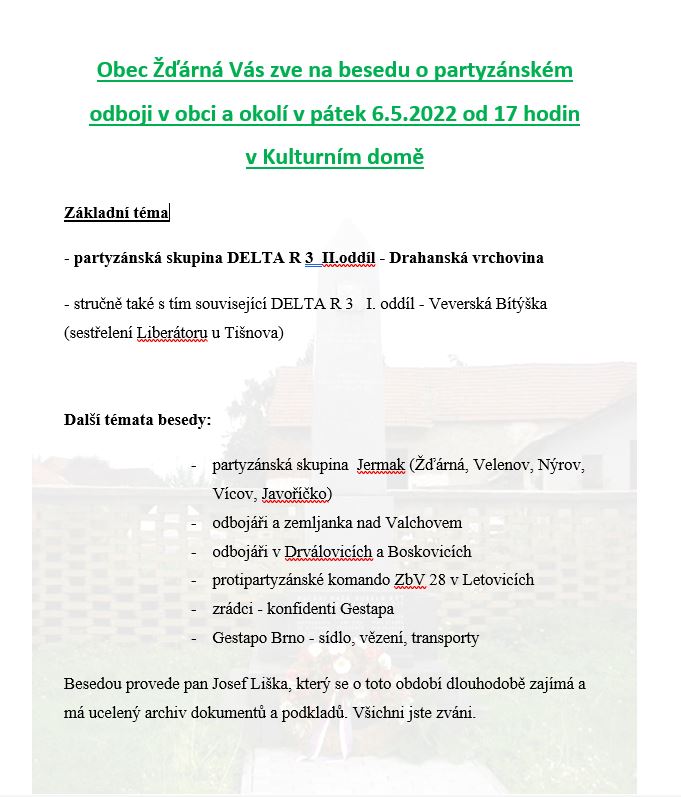 Obec Žďárná Vás zve na besedu o partyzánském odboji v obci a okolí v pátek 6.5.2022 od 17 hodin v Kulturním domě

Základní téma

- partyzánská skupina DELTA R 3 II.oddíl - Drahanská vrchovina

- stručně také s tím související DELTA R 3 I. oddíl - Veverská Bítýška (sestřelení Liberátoru u Tišnova)

Další témata besedy:

- partyzánská skupina Jermak (Žďárná, Velenov, Nýrov, Vícov, Javoříčko)
- odbojáři a zemljanka nad Valchovem
- odbojáři v Drválovicích a Boskovicích
- protipartyzánské komando ZbV 28 v Letovicích
- zrádci - konfidenti Gestapa
- Gestapo Brno - sídlo, vězení, transporty

Besedou provede pan Josef Liška, který se o toto období dlouhodobě zajímá a má ucelený archiv dokumentů a podkladů. Všichni jste zváni.